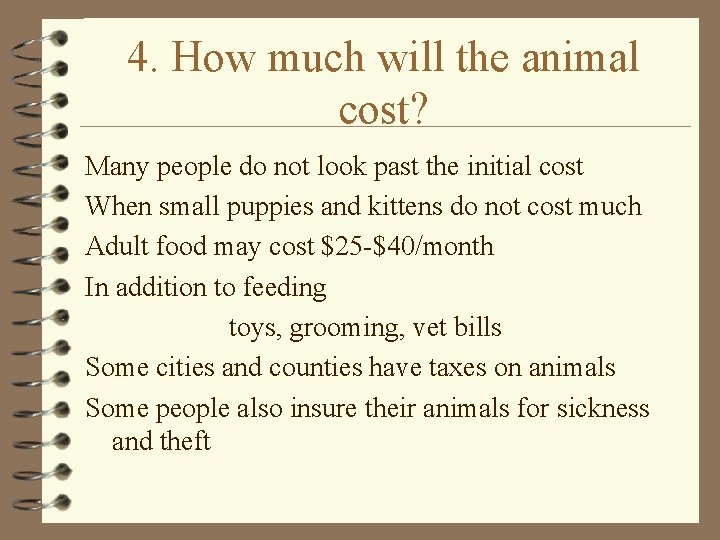 4. How much will the animal cost?

Many people do not look past the initial cost

When small puppies and kittens do not cost much

Adult food may cost \$25-\$40/month

In addition to feeding

toys, grooming, vet bills

Some cities and counties have taxes on animals

Some people also insure their animals for sickness and theft